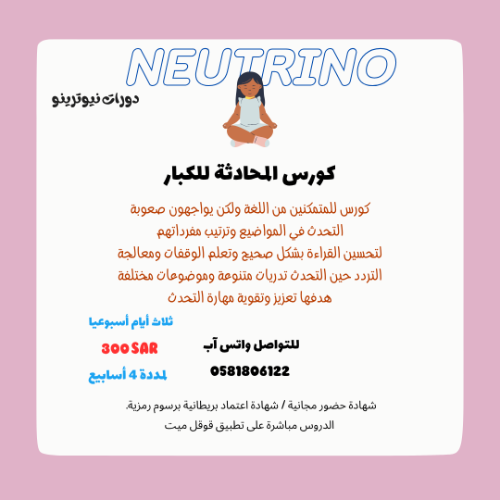 NEUTRINO

دورات نيوترينو

كورس المحادثة للكبار

كورس للمتمكنين من اللغة ولكن يواجهون صعوبة التحدث في المواضيع وترتيب مفرداتهم لتحسين القراءة بشكل صحيح وتعلم الوقفات ومعالجة التردد حين التحدث تدريات متنوعة وموضوعات مختلفة هدفها تعزيز وتقوية مهارة التحدث

ثلاث أيام أسبوعيا

300 SAR

لمدة 4 أسابيع

للتواصل واتس آب

0581806122

شهادة حضور مجانية / شهادة اعتماد بريطانية برسوم رمزية.

الدروس مباشرة على تطبيق قوقل ميت